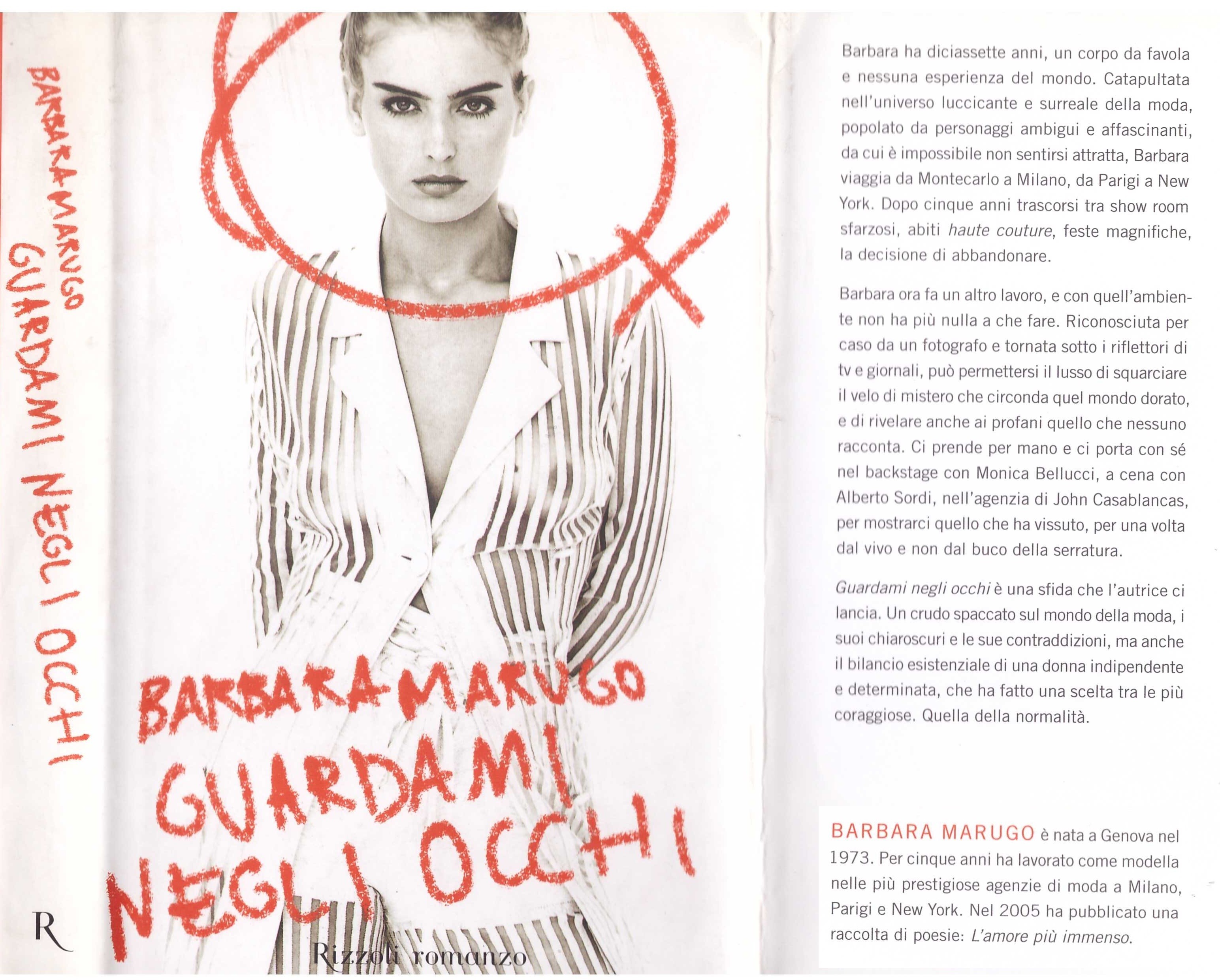 BARBARA MARUGO GUARDAMI NEGLI OCCHI

R

BARBARA MARUGO

GUARDAMI NEGLI OCCHI

Rizzoli romanzo

Barbara ha diciassette anni, un corpo da favola e nessuna esperienza del mondo. Catapultata nell'universo luccicante e surreale della moda, popolato da personaggi ambigui e affascinanti, da cui è impossibile non sentirsi attratta, Barbara viaggia da Montecarlo a Milano, da Parigi a New York. Dopo cinque anni trascorsi tra show room sfarzosi, abiti haute couture, feste magnifiche, la decisione di abbandonare.

Barbara ora fa un altro lavoro, e con quell'ambiente non ha più nulla a che fare. Riconosciuta per caso da un fotografo e tornata sotto i riflettori di tv e giornali, può permettersi il lusso di squarciare il velo di mistero che circonda quel mondo dorato, e di rivelare anche ai profani quello che nessuno racconta. Ci prende per mano e ci porta con sé nel backstage con Monica Bellucci, a cena con Alberto Sordi, nell'agenzia di John Casablancas, per mostrarci quello che ha vissuto, per una volta dal vivo e non dal buco della serratura.

Guardami negli occhi è una sfida che l'autrice ci lancia. Un crudo spaccato sul mondo della moda, i suoi chiaroscuri e le sue contraddizioni, ma anche il bilancio esistenziale di una donna indipendente e determinata, che ha fatto una scelta tra le più coraggiose. Quella della normalità.

BARBARA MARUGO è nata a Genova nel 1973. Per cinque anni ha lavorato come modella nelle più prestigiose agenzie di moda a Milano, Parigi e New York. Nel 2005 ha pubblicato una raccolta di poesie: L'amore più immenso.